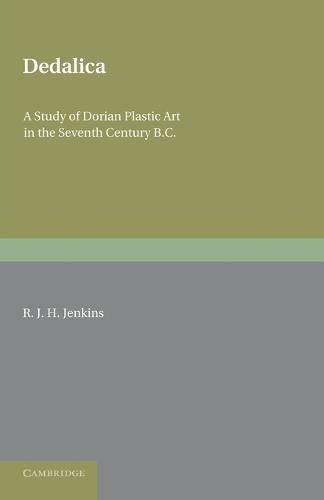 Dedalica

A Study of Dorian Plastic Art in the Seventh Century B.C.

R. J. H. Jenkins

CAMBRIDGE